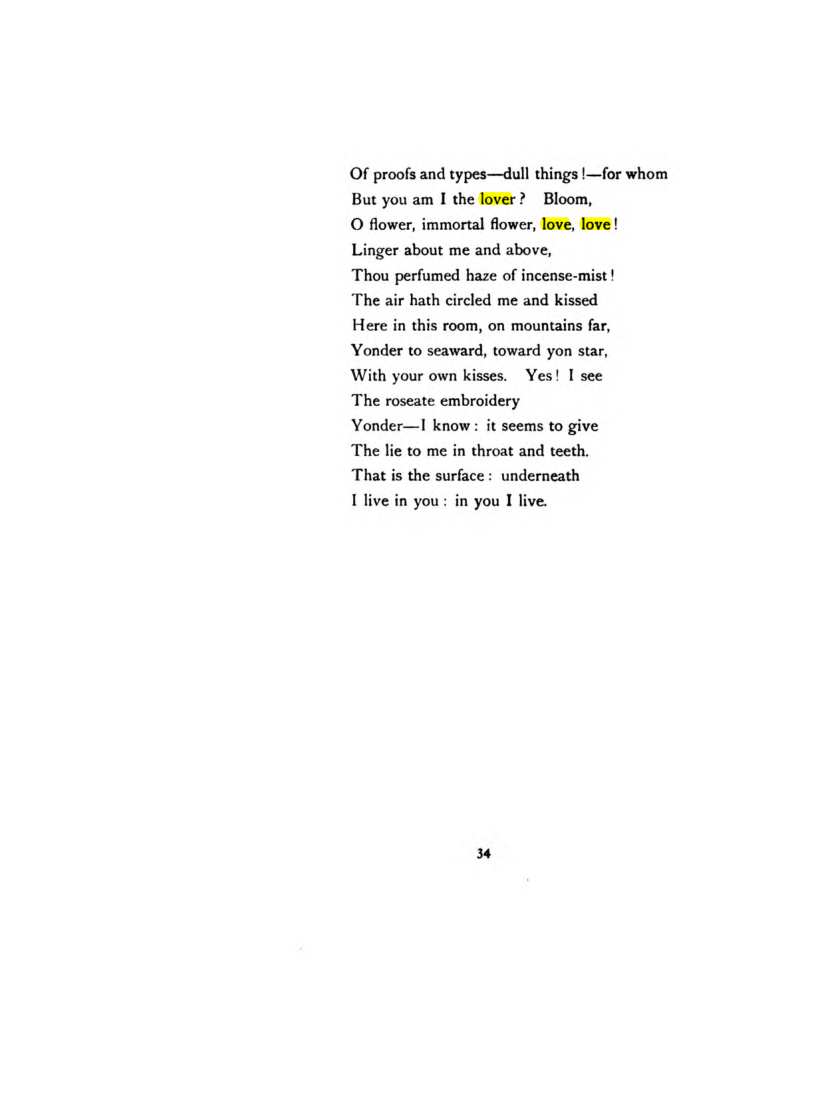 Of proofs and types—dull things!—for whom
But you am I the lover? Bloom,
O flower, immortal flower, love, love!
Linger about me and above,
Thou perfumed haze of incense-mist!
The air hath circled me and kissed
Here in this room, on mountains far,
Yonder to seaward, toward yon star,
With your own kisses. Yes! I see
The roseate embroidery
Yonder—I know: it seems to give
The lie to me in throat and teeth.
That is the surface: underneath
I live in you: in you I live.

34